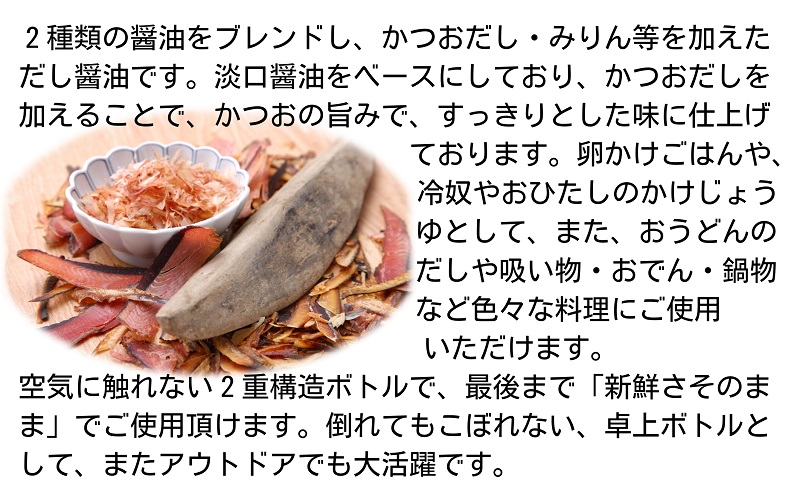 ２種類の醤油をブレンドし、かつおだし・みりん等を加えただし醤油です。淡口醤油をベースにしており、かつおだしを加えることで、かつおの旨みで、すっきりとした味に仕上げております。卵かけごはんや、冷奴やおひたしのかけじょうゆとして、また、おうどんのだしや吸い物・おでん・鍋物など色々な料理にご使用いただけます。

空気に触れない２重構造ボトルで、最後まで「新鮮さそのまま」でご使用頂けます。倒れてもこぼれない、卓上ボトルとして、またアウトドアでも大活躍です。